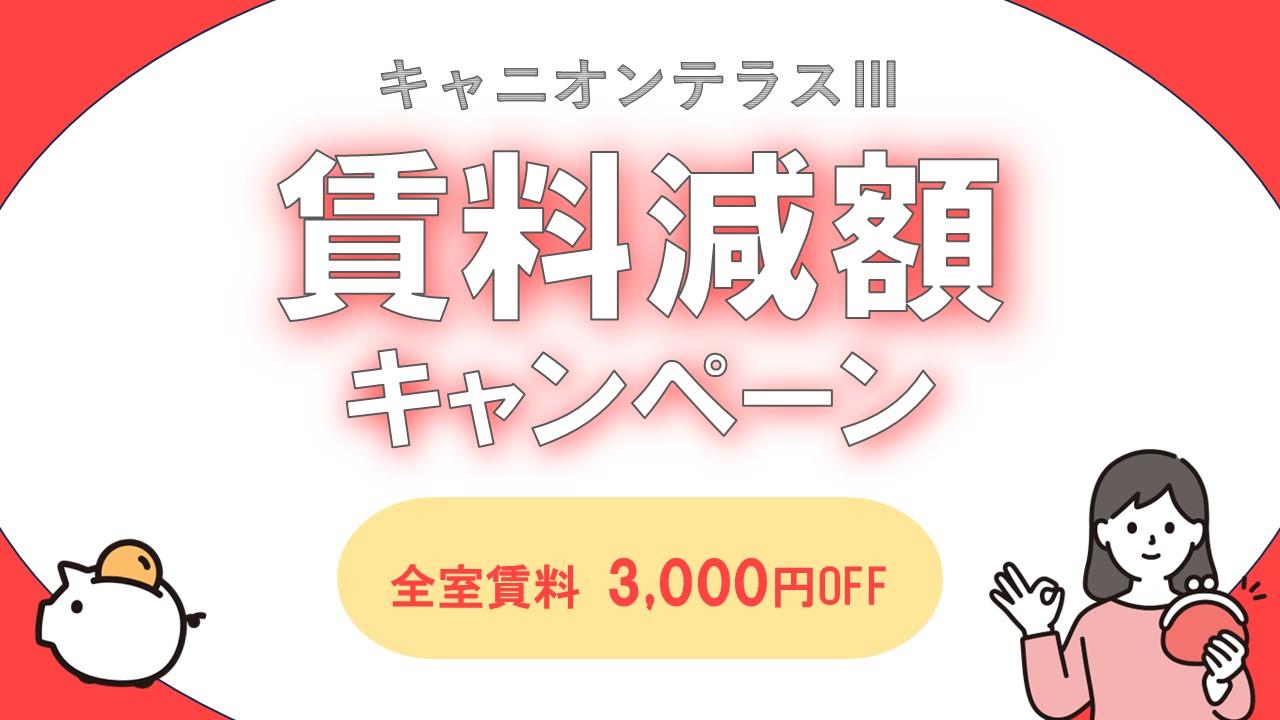 キャニオンテラスIII

賃料減額

キャンペーン

全室賃料 3,000円OFF